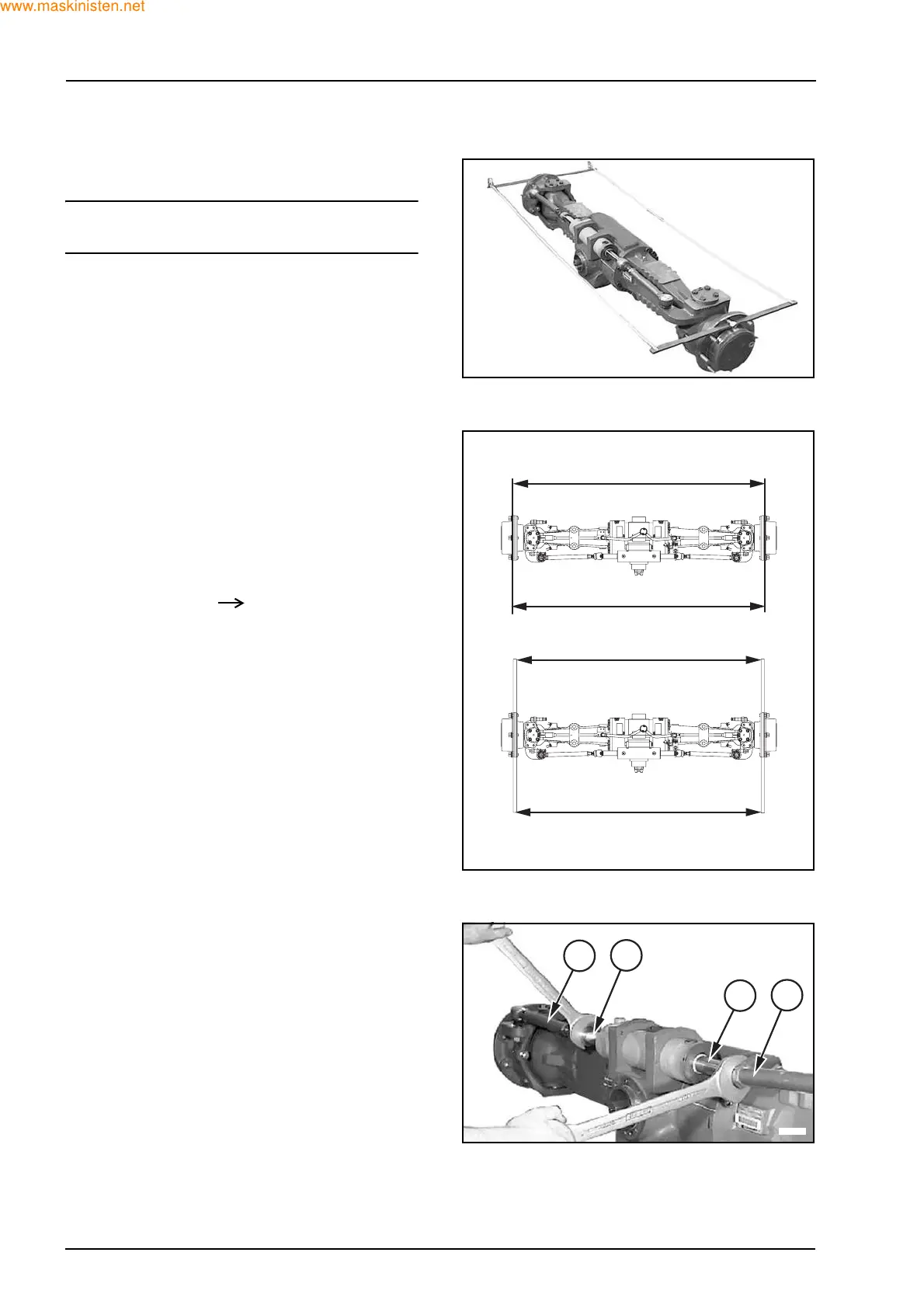 www.maskinisten.net